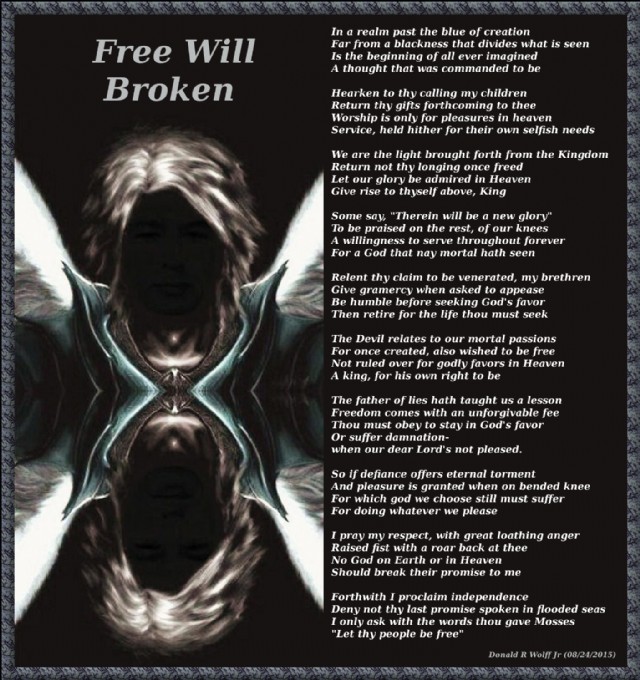 Free Will Broken

In a realm past the blue of creation
Far from a blackness that divides what is seen
Is the beginning of all ever imagined
A thought that was commanded to be

Hearken to thy calling my children
Return thy gifts forthcoming to thee
Worship is only for pleasures in heaven
Service, held hither for their own selfish needs

We are the light brought forth from the Kingdom
Return not thy longing once freed
Let our glory be admired in Heaven
Give rise to thyself above, King

Some say, "Therein will be a new glory"
To be praised on the rest, of our knees
A willingness to serve throughout forever
For a God that nay mortal hath seen

Relent thy claim to be venerated, my brethren
Give gramercy when asked to appease
Be humble before seeking God's favor
Then retire for the life thou must seek

The Devil relates to our mortal passions
For once created, also wished to be free
Not ruled over for godly favors in Heaven
A king, for his own right to be

The father of lies hath taught us a lesson
Freedom comes with an unforgivable fee
Thou must obey to stay in God's favor
Or suffer damnation-
when our dear Lord's not pleased.

So if defiance offers eternal torment
And pleasure is granted when on bended knee
For which god we choose still must suffer
For doing whatever we please

I pray my respect, with great loathing anger
Raised fist with a roar back at thee
No God on Earth or in Heaven
Should break their promise to me

Forthwith I proclaim independence
Deny not thy last promise spoken in flooded seas
I only ask with the words thou gave Mosses
"Let thy people be free"

Donald R Wolff Jr (08/24/2015)